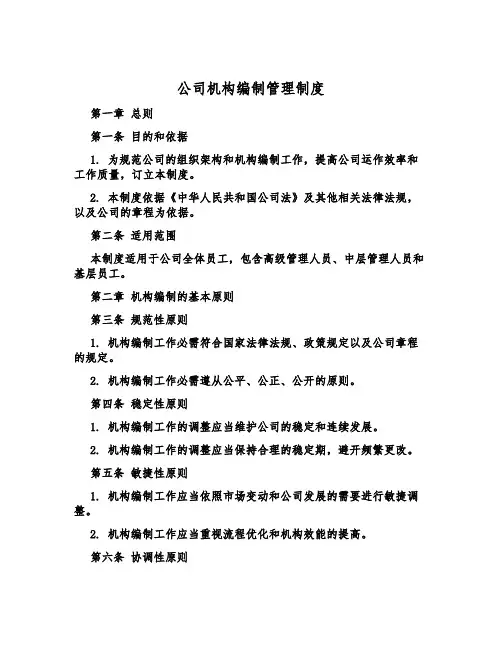 公司机构编制管理制度

第一章 总则

第一条 目的和依据

1. 为规范公司的组织架构和机构编制工作，提高公司运作效率和工作质量，订立本制度。

2. 本制度依据《中华人民共和国公司法》及其他相关法律法规，以及公司的章程为依据。

第二条 适用范围

本制度适用于公司全体员工，包含高级管理人员、中层管理人员和基层员工。

第二章 机构编制的基本原则

第三条 规范性原则

1. 机构编制工作必需符合国家法律法规、政策规定以及公司章程的规定。

2. 机构编制工作必需遵从公平、公正、公开的原则。

第四条 稳定性原则

1. 机构编制工作的调整应当维护公司的稳定和连续发展。

2. 机构编制工作的调整应当保持合理的稳定期，避开频繁更改。

第五条 敏捷性原则

1. 机构编制工作应当依照市场变动和公司发展的需要进行敏捷调整。

2. 机构编制工作应当重视流程优化和机构效能的提高。

第六条 协调性原则